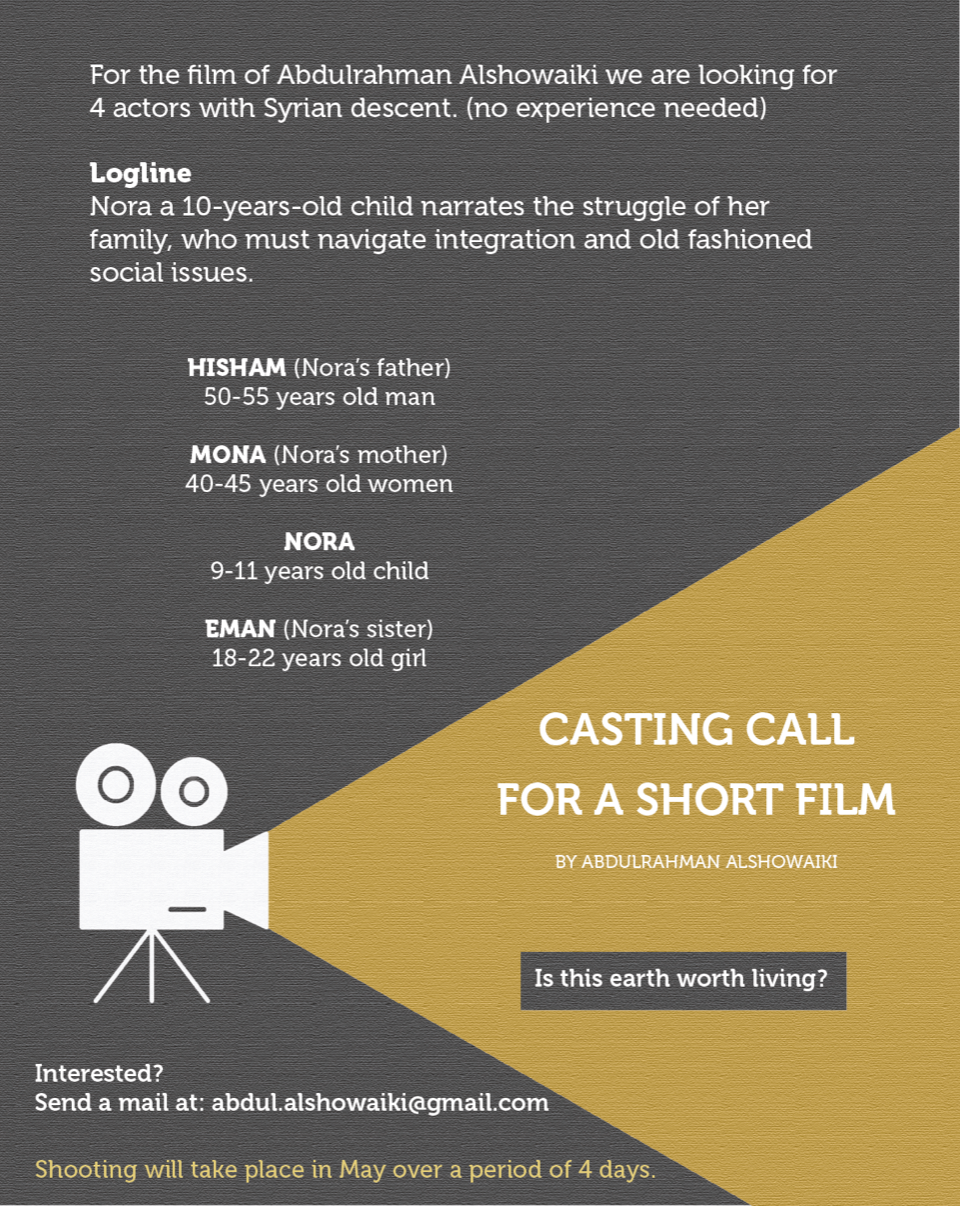 For the film of Abdulrahman Alshowaiki we are looking for 4 actors with Syrian descent. (no experience needed)

Logline
Nora a 10-years-old child narrates the struggle of her family, who must navigate integration and old fashioned social issues.

HISHAM (Nora's father)
50-55 years old man

MONA (Nora's mother)
40-45 years old women

NORA
9-11 years old child

EMAN (Nora's sister)
18-22 years old girl

CASTING CALL
FOR A SHORT FILM

BY ABDULRAHMAN ALSHOWAIKI

Is this earth worth living?

Interested?
Send a mail at: abdul.alshowaiki@gmail.com

Shooting will take place in May over a period of 4 days.